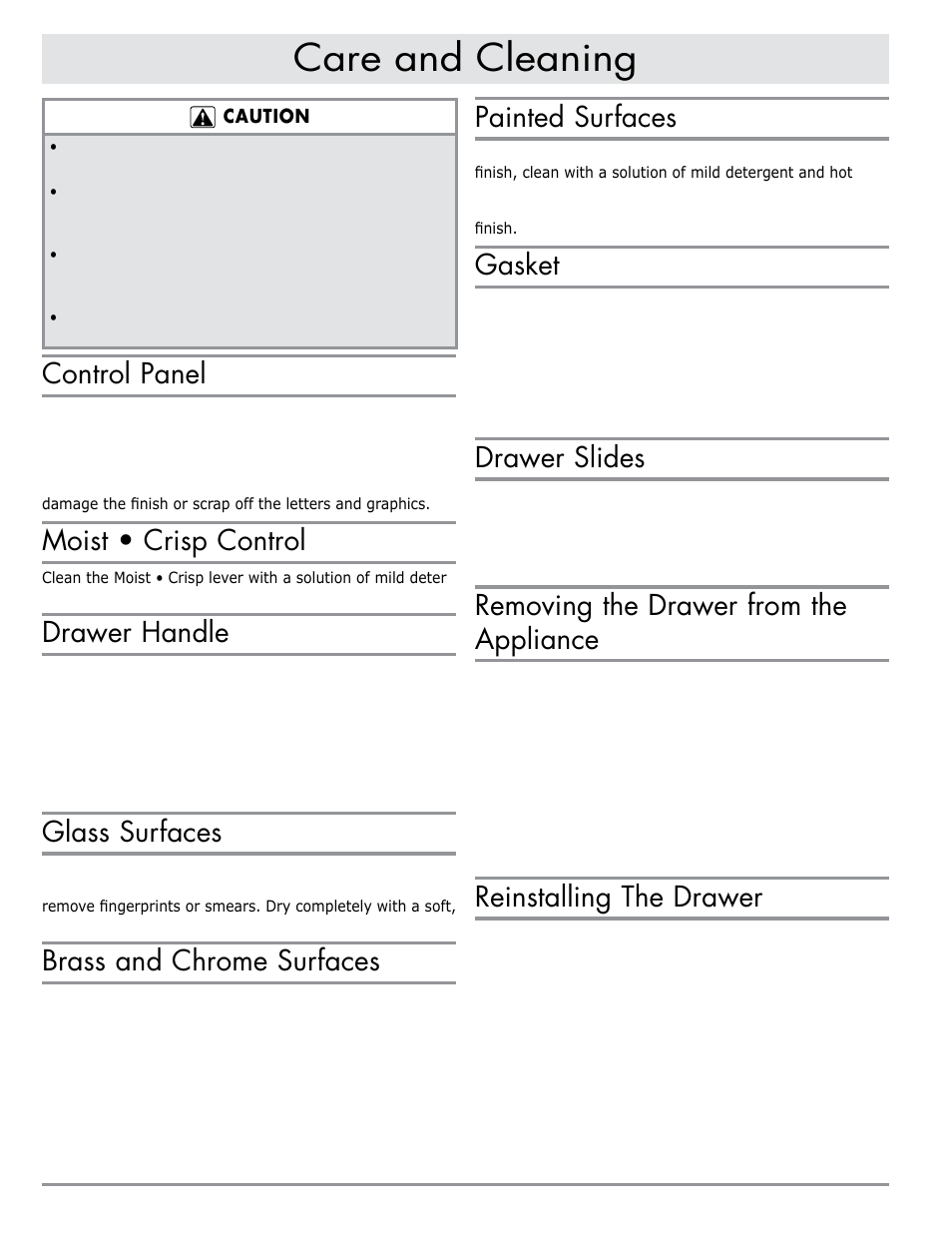 Care and Cleaning

CAUTION

•

•

•

•

Control Panel

damage the finish or scrap off the letters and graphics.

Moist • Crisp Control

Clean the Moist • Crisp lever with a solution of mild deter

Drawer Handle

Glass Surfaces

remove fingerprints or smears. Dry completely with a soft,

Brass and Chrome Surfaces

Painted Surfaces

finish, clean with a solution of mild detergent and hot

finish.

Gasket

Drawer Slides

Removing the Drawer from the Appliance

Reinstalling The Drawer